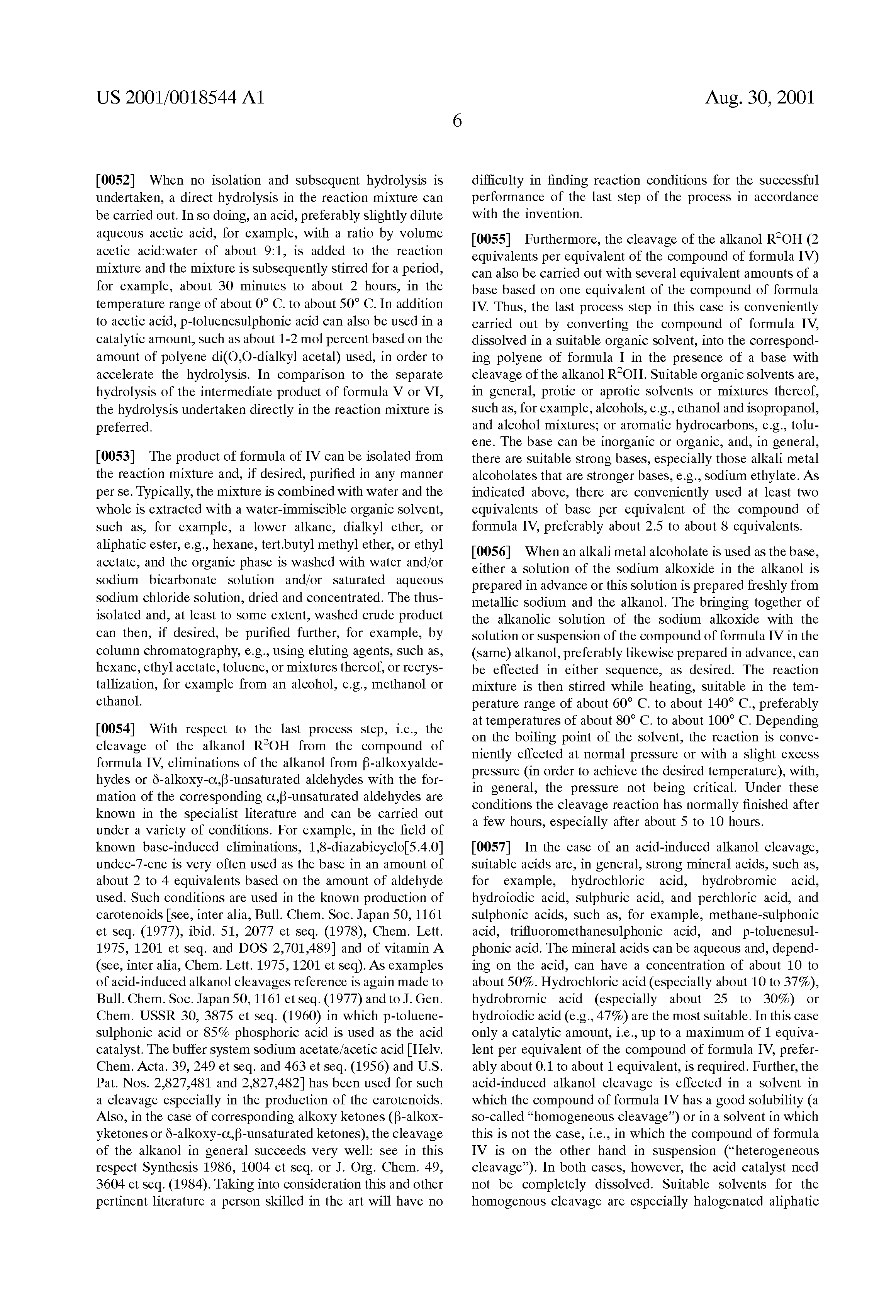 US 2001/0018544 A1

Aug. 30, 2001

6

[0052] When no isolation and subsequent hydrolysis is undertaken, a direct hydrolysis in the reaction mixture can be carried out. In so doing, an acid, preferably slightly dilute aqueous acetic acid, for example, with a ratio by volume acetic acid:water of about 9:1, is added to the reaction mixture and the mixture is subsequently stirred for a period, for example, about 30 minutes to about 2 hours, in the temperature range of about 0° C. to about 50° C. In addition to acetic acid, p-toluenesulphonic acid can also be used in a catalytic amount, such as about 1-2 mol percent based on the amount of polyene di(O,O-dialkyl acetal) used, in order to accelerate the hydrolysis. In comparison to the separate hydrolysis of the intermediate product of formula V or VI, the hydrolysis undertaken directly in the reaction mixture is preferred.

[0053] The product of formula of IV can be isolated from the reaction mixture and, if desired, purified in any manner per se. Typically, the mixture is combined with water and the whole is extracted with a water-immiscible organic solvent, such as, for example, a lower alkane, dialkyl ether, or aliphatic ester, e.g., hexane, tert.butyl methyl ether, or ethyl acetate, and the organic phase is washed with water and/or sodium bicarbonate solution and/or saturated aqueous sodium chloride solution, dried and concentrated. The thus-isolated and, at least to some extent, washed crude product can then, if desired, be purified further, for example, by column chromatography, e.g., using eluting agents, such as, hexane, ethyl acetate, toluene, or mixtures thereof, or recrystallization, for example from an alcohol, e.g., methanol or ethanol.

[0054] With respect to the last process step, i.e., the cleavage of the alkanol $R^2OH$ from the compound of formula IV, eliminations of the alkanol from β-alkoxyaldehydes or δ-alkoxy-α,β-unsaturated aldehydes with the formation of the corresponding α,β-unsaturated aldehydes are known in the specialist literature and can be carried out under a variety of conditions. For example, in the field of known base-induced eliminations, 1,8-diazabicyclo[5.4.0]undec-7-ene is very often used as the base in an amount of about 2 to 4 equivalents based on the amount of aldehyde used. Such conditions are used in the known production of carotenoids [see, inter alia, Bull. Chem. Soc. Japan 50, 1161 et seq. (1977), ibid. 51, 2077 et seq. (1978), Chem. Lett. 1975, 1201 et seq. and DOS 2,701,489] and of vitamin A (see, inter alia, Chem. Lett. 1975, 1201 et seq). As examples of acid-induced alkanol cleavages reference is again made to Bull. Chem. Soc. Japan 50, 1161 et seq. (1977) and to J. Gen. Chem. USSR 30, 3875 et seq. (1960) in which p-toluenesulphonic acid or 85% phosphoric acid is used as the acid catalyst. The buffer system sodium acetate/acetic acid [Helv. Chem. Acta. 39, 249 et seq. and 463 et seq. (1956) and U.S. Pat. Nos. 2,827,481 and 2,827,482] has been used for such a cleavage especially in the production of the carotenoids. Also, in the case of corresponding alkoxy ketones (β-alkoxyketones or δ-alkoxy-α,β-unsaturated ketones), the cleavage of the alkanol in general succeeds very well: see in this respect Synthesis 1986, 1004 et seq. or J. Org. Chem. 49, 3604 et seq. (1984). Taking into consideration this and other pertinent literature a person skilled in the art will have no difficulty in finding reaction conditions for the successful performance of the last step of the process in accordance with the invention.

[0055] Furthermore, the cleavage of the alkanol $R^2OH$ (2 equivalents per equivalent of the compound of formula IV) can also be carried out with several equivalent amounts of a base based on one equivalent of the compound of formula IV. Thus, the last process step in this case is conveniently carried out by converting the compound of formula IV, dissolved in a suitable organic solvent, into the corresponding polyene of formula I in the presence of a base with cleavage of the alkanol $R^2OH$. Suitable organic solvents are, in general, protic or aprotic solvents or mixtures thereof, such as, for example, alcohols, e.g., ethanol and isopropanol, and alcohol mixtures; or aromatic hydrocarbons, e.g., toluene. The base can be inorganic or organic, and, in general, there are suitable strong bases, especially those alkali metal alcoholates that are stronger bases, e.g., sodium ethylate. As indicated above, there are conveniently used at least two equivalents of base per equivalent of the compound of formula IV, preferably about 2.5 to about 8 equivalents.

[0056] When an alkali metal alcoholate is used as the base, either a solution of the sodium alkoxide in the alkanol is prepared in advance or this solution is prepared freshly from metallic sodium and the alkanol. The bringing together of the alkanolic solution of the sodium alkoxide with the solution or suspension of the compound of formula IV in the (same) alkanol, preferably likewise prepared in advance, can be effected in either sequence, as desired. The reaction mixture is then stirred while heating, suitable in the temperature range of about 60° C. to about 140° C., preferably at temperatures of about 80° C. to about 100° C. Depending on the boiling point of the solvent, the reaction is conveniently effected at normal pressure or with a slight excess pressure (in order to achieve the desired temperature), with, in general, the pressure not being critical. Under these conditions the cleavage reaction has normally finished after a few hours, especially after about 5 to 10 hours.

[0057] In the case of an acid-induced alkanol cleavage, suitable acids are, in general, strong mineral acids, such as, for example, hydrochloric acid, hydrobromic acid, hydroiodic acid, sulphuric acid, and perchloric acid, and sulphonic acids, such as, for example, methane-sulphonic acid, trifluoromethanesulphonic acid, and p-toluenesulphonic acid. The mineral acids can be aqueous and, depending on the acid, can have a concentration of about 10 to about 50%. Hydrochloric acid (especially about 10 to 37%), hydrobromic acid (especially about 25 to 30%) or hydroiodic acid (e.g., 47%) are the most suitable. In this case only a catalytic amount, i.e., up to a maximum of 1 equivalent per equivalent of the compound of formula IV, preferably about 0.1 to about 1 equivalent, is required. Further, the acid-induced alkanol cleavage is effected in a solvent in which the compound of formula IV has a good solubility (a so-called "homogeneous cleavage") or in a solvent in which this is not the case, i.e., in which the compound of formula IV is on the other hand in suspension ("heterogeneous cleavage"). In both cases, however, the acid catalyst need not be completely dissolved. Suitable solvents for the homogenous cleavage are especially halogenated aliphatic